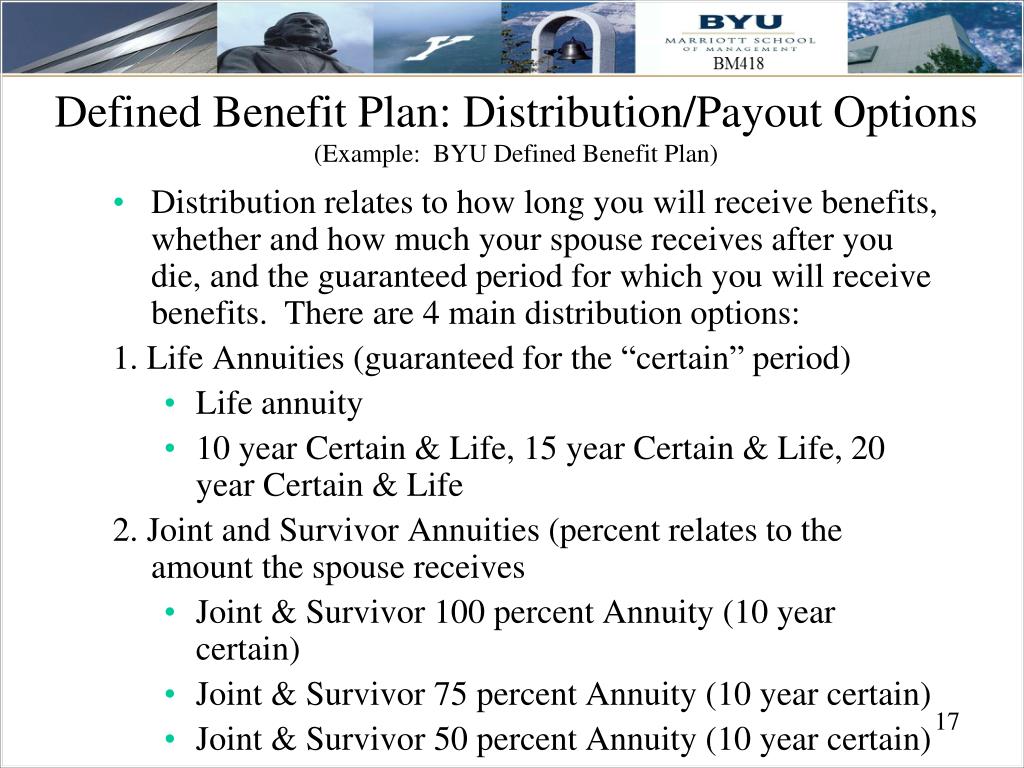 BYU
MARRIOTT SCHOOL
OF MANAGEMENT
BM418

Defined Benefit Plan: Distribution/Payout Options
(Example: BYU Defined Benefit Plan)

• Distribution relates to how long you will receive benefits, whether and how much your spouse receives after you die, and the guaranteed period for which you will receive benefits. There are 4 main distribution options:

1. Life Annuities (guaranteed for the “certain” period)
• Life annuity
• 10 year Certain & Life, 15 year Certain & Life, 20 year Certain & Life

2. Joint and Survivor Annuities (percent relates to the amount the spouse receives
• Joint & Survivor 100 percent Annuity (10 year certain)
• Joint & Survivor 75 percent Annuity (10 year certain)
• Joint & Survivor 50 percent Annuity (10 year certain)

17